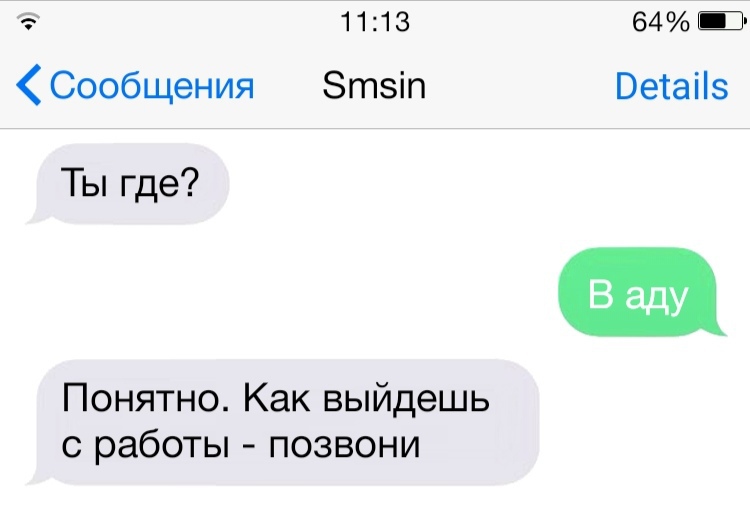 11:13

64%

Сообщения

Smsin

Details

Ты где?

В аду

Понятно. Как выйдешь с работы - позвони